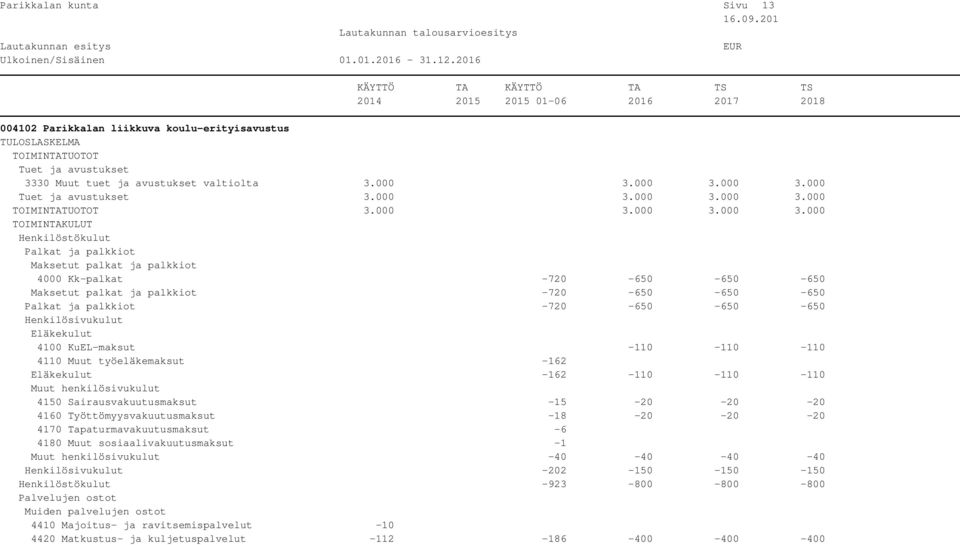 Parikkalan kunta
Sivu 13
16.09.201

Lautakunnan talousarvioesitys

Lautakunnan esitys
EUR
Ulkoinen/Sisäinen
01.01.2016 - 31.12.2016

| | KÄYTTÖ 2014 | TA 2015 | KÄYTTÖ 2015 01-06 | TA 2016 | TS 2017 | TS 2018 |
|---|---|---|---|---|---|---|
| **004102 Parikkalan liikkuva koulu-erityisavustus** | | | | | | |
| TULOSLASKELMA | | | | | | |
| TOIMINTATUOTOT | | | | | | |
| Tuet ja avustukset | | | | | | |
| 3330 Muut tuet ja avustukset valtiolta | 3.000 | | | 3.000 | 3.000 | 3.000 |
| Tuet ja avustukset | 3.000 | | | 3.000 | 3.000 | 3.000 |
| TOIMINTATUOTOT | 3.000 | | | 3.000 | 3.000 | 3.000 |
| TOIMINTAKULUT | | | | | | |
| Henkilöstökulut | | | | | | |
| Palkat ja palkkiot | | | | | | |
| Maksetut palkat ja palkkiot | | | | | | |
| 4000 Kk-palkat | | | -720 | -650 | -650 | -650 |
| Maksetut palkat ja palkkiot | | | -720 | -650 | -650 | -650 |
| Palkat ja palkkiot | | | -720 | -650 | -650 | -650 |
| Henkilösivukulut | | | | | | |
| Eläkekulut | | | | | | |
| 4100 KuEL-maksut | | | | -110 | -110 | -110 |
| 4110 Muut työeläkemaksut | | | -162 | | | |
| Eläkekulut | | | -162 | -110 | -110 | -110 |
| Muut henkilösivukulut | | | | | | |
| 4150 Sairausvakuutusmaksut | | | -15 | -20 | -20 | -20 |
| 4160 Työttömyysvakuutusmaksut | | | -18 | -20 | -20 | -20 |
| 4170 Tapaturmavakuutusmaksut | | | -6 | | | |
| 4180 Muut sosiaalivakuutusmaksut | | | -1 | | | |
| Muut henkilösivukulut | | | -40 | -40 | -40 | -40 |
| Henkilösivukulut | | | -202 | -150 | -150 | -150 |
| Henkilöstökulut | | | -923 | -800 | -800 | -800 |
| Palvelujen ostot | | | | | | |
| Muiden palvelujen ostot | | | | | | |
| 4410 Majoitus- ja ravitsemispalvelut | -10 | | | | | |
| 4420 Matkustus- ja kuljetuspalvelut | -112 | | -186 | -400 | -400 | -400 |